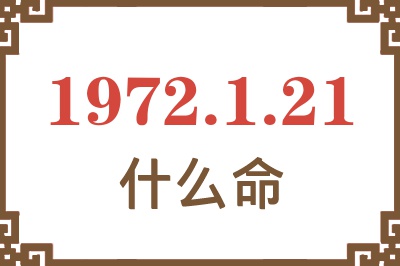 1972.1.21
什么命